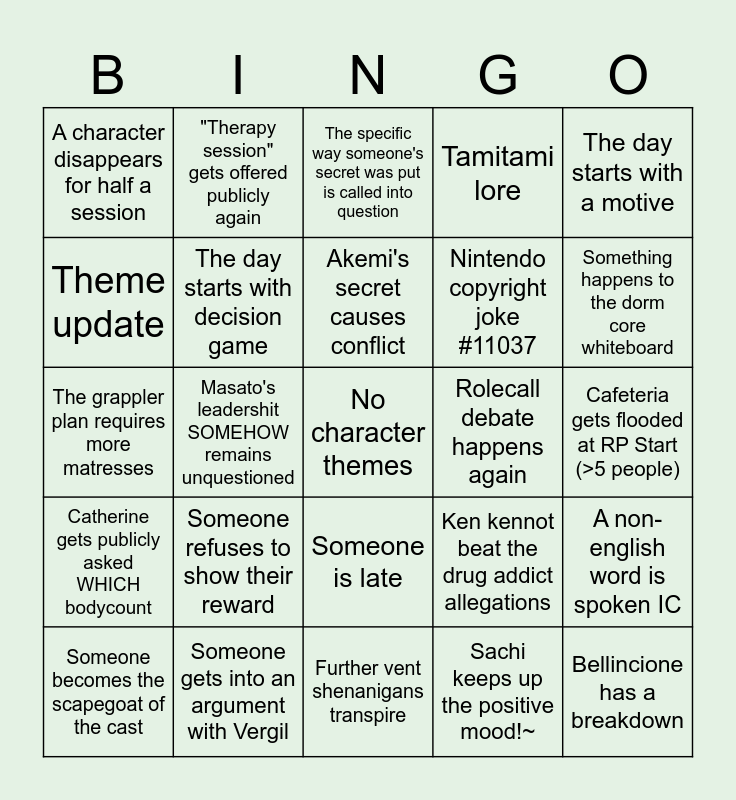 | B | I | N | G | O |
|---|---|---|---|---|
| A character disappears for half a session | "Therapy session" gets offered publicly again | The specific way someone's secret was put is called into question | Tamitami lore | The day starts with a motive |
| Theme update | The day starts with decision game | Akemi's secret causes conflict | Nintendo copyright joke #11037 | Something happens to the dorm core whiteboard |
| The grappler plan requires more matresses | Masato's leadershit SOMEHOW remains unquestioned | No character themes | Rolecall debate happens again | Cafeteria gets flooded at RP Start (>5 people) |
| Catherine gets publicly asked WHICH bodycount | Someone refuses to show their reward | Someone is late | Ken kennot beat the drug addict allegations | A non-english word is spoken IC |
| Someone becomes the scapegoat of the cast | Someone gets into an argument with Vergil | Further vent shenanigans transpire | Sachi keeps up the positive mood!~ | Bellincione has a breakdown |